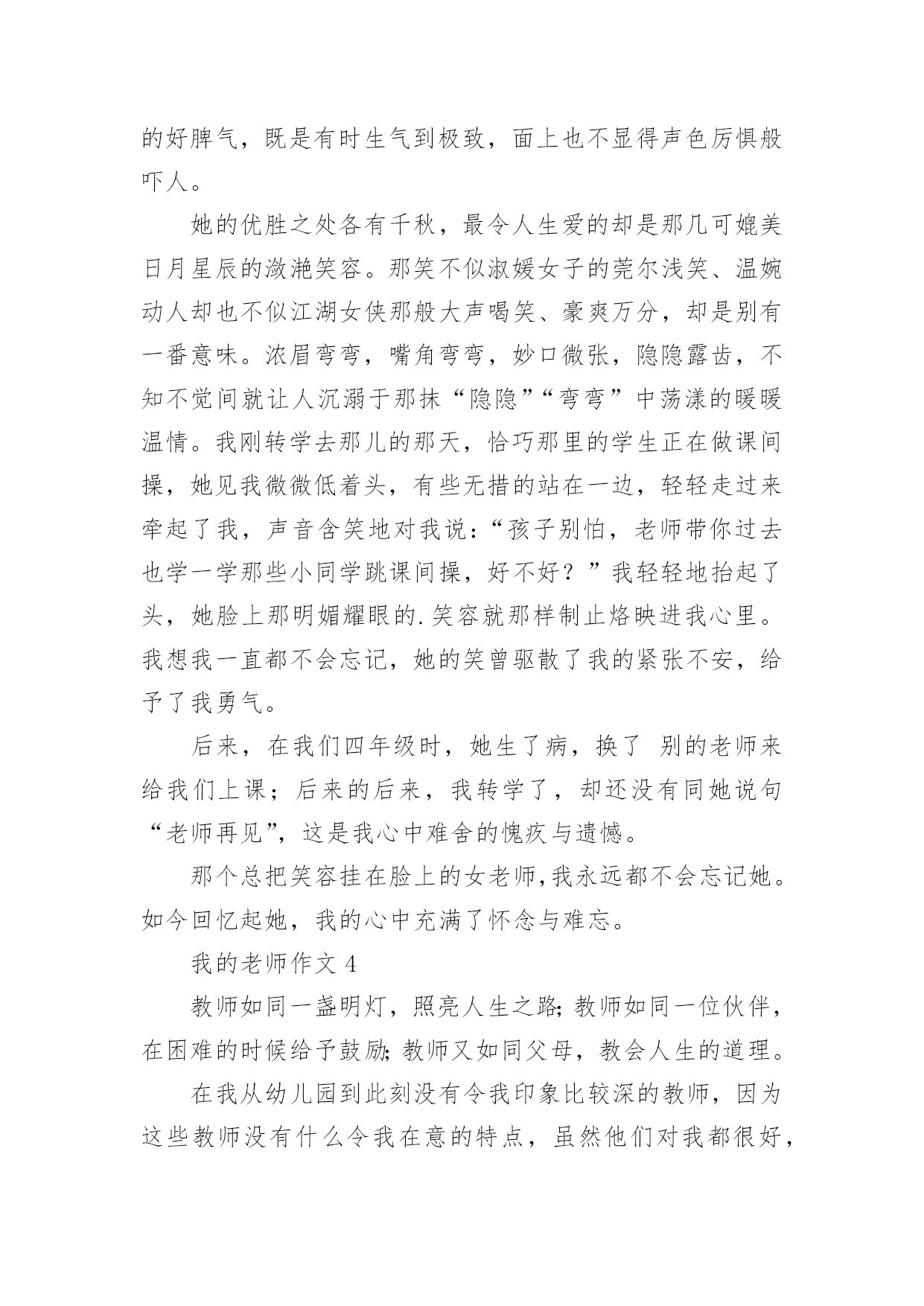 的好脾气，既是有时生气到极致，面上也不显得声色厉惧般吓人。

她的优胜之处各有千秋，最令人生爱的却是那几可媲美日月星辰的潋滟笑容。那笑不似淑媛女子的莞尔浅笑、温婉动人却也不似江湖女侠那般大声喝笑、豪爽万分，却是别有一番意味。浓眉弯弯，嘴角弯弯，妙口微张，隐隐露齿，不知不觉间就让人沉溺于那抹“隐隐”“弯弯”中荡漾的暖暖温情。我刚转学去那儿的那天，恰巧那里的学生正在做课间操，她见我微微低着头，有些无措的站在一边，轻轻走过来牵起了我，声音含笑地对我说：“孩子别怕，老师带你过去也学一学那些小同学跳课间操，好不好？”我轻轻地抬起了头，她脸上那明媚耀眼的.笑容就那样制止烙映进我心里。我想我一直都不会忘记，她的笑曾驱散了我的紧张不安，给予了我勇气。

后来，在我们四年级时，她生了病，换了 别的老师来给我们上课；后来的后来，我转学了，却还没有同她说句“老师再见”，这是我心中难舍的愧疚与遗憾。

那个总把笑容挂在脸上的女老师，我永远都不会忘记她。如今回忆起她，我的心中充满了怀念与难忘。

我的老师作文 4

教师如同一盏明灯，照亮人生之路；教师如同一位伙伴，在困难的时候给予鼓励；教师又如同父母，教会人生的道理。

在我从幼儿园到此刻没有令我印象比较深的教师，因为这些教师没有什么令我在意的特点，虽然他们对我都很好，